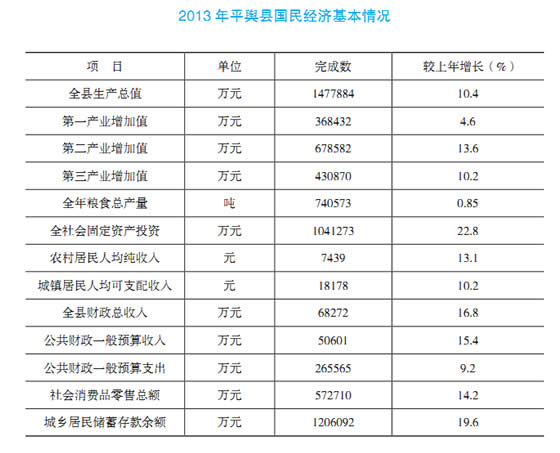 2013 年平舆县国民经济基本情况

| 项　目 | 单位 | 完成数 | 较上年增长（%） |
|---|---|---|---|
| 全县生产总值 | 万元 | 1477884 | 10.4 |
| 第一产业增加值 | 万元 | 368432 | 4.6 |
| 第二产业增加值 | 万元 | 678582 | 13.6 |
| 第三产业增加值 | 万元 | 430870 | 10.2 |
| 全年粮食总产量 | 吨 | 740573 | 0.85 |
| 全社会固定资产投资 | 万元 | 1041273 | 22.8 |
| 农村居民人均纯收入 | 元 | 7439 | 13.1 |
| 城镇居民人均可支配收入 | 元 | 18178 | 10.2 |
| 全县财政总收入 | 万元 | 68272 | 16.8 |
| 公共财政一般预算收入 | 万元 | 50601 | 15.4 |
| 公共财政一般预算支出 | 万元 | 265565 | 9.2 |
| 社会消费品零售总额 | 万元 | 572710 | 14.2 |
| 城乡居民储蓄存款余额 | 万元 | 1206092 | 19.6 |